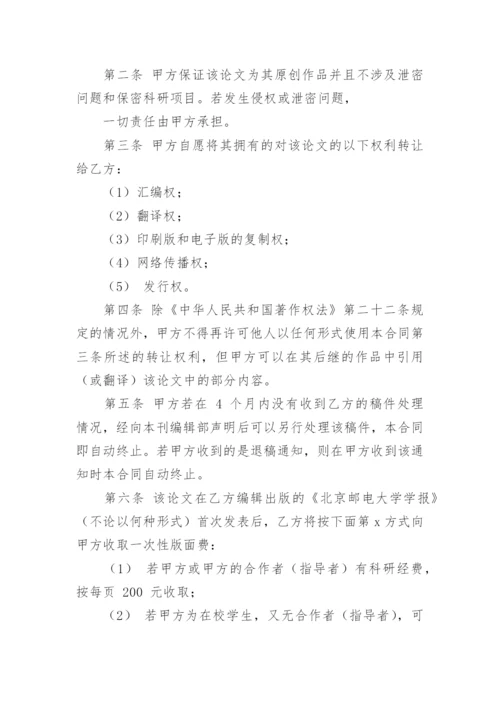 第二条 甲方保证该论文为其原创作品并且不涉及泄密问题和保密科研项目。若发生侵权或泄密问题，

一切责任由甲方承担。

第三条 甲方自愿将其拥有的对该论文的以下权利转让给乙方：

（1）汇编权；

（2）翻译权；

（3）印刷版和电子版的复制权；

（4）网络传播权；

（5） 发行权。

第四条 除《中华人民共和国著作权法》第二十二条规定的情况外，甲方不得再许可他人以任何形式使用本合同第三条所述的转让权利，但甲方可以在其后继的作品中引用（或翻译）该论文中的部分内容。

第五条 甲方若在 4 个月内没有收到乙方的稿件处理情况，经向本刊编辑部声明后可以另行处理该稿件，本合同即自动终止。若甲方收到的是退稿通知，则在甲方收到该通知时本合同自动终止。

第六条 该论文在乙方编辑出版的《北京邮电大学学报》（不论以何种形式）首次发表后，乙方将按下面第 x 方式向甲方收取一次性版面费：

（1） 若甲方或甲方的合作者（指导者）有科研经费，按每页 200 元收取；

（2） 若甲方为在校学生，又无合作者（指导者），可